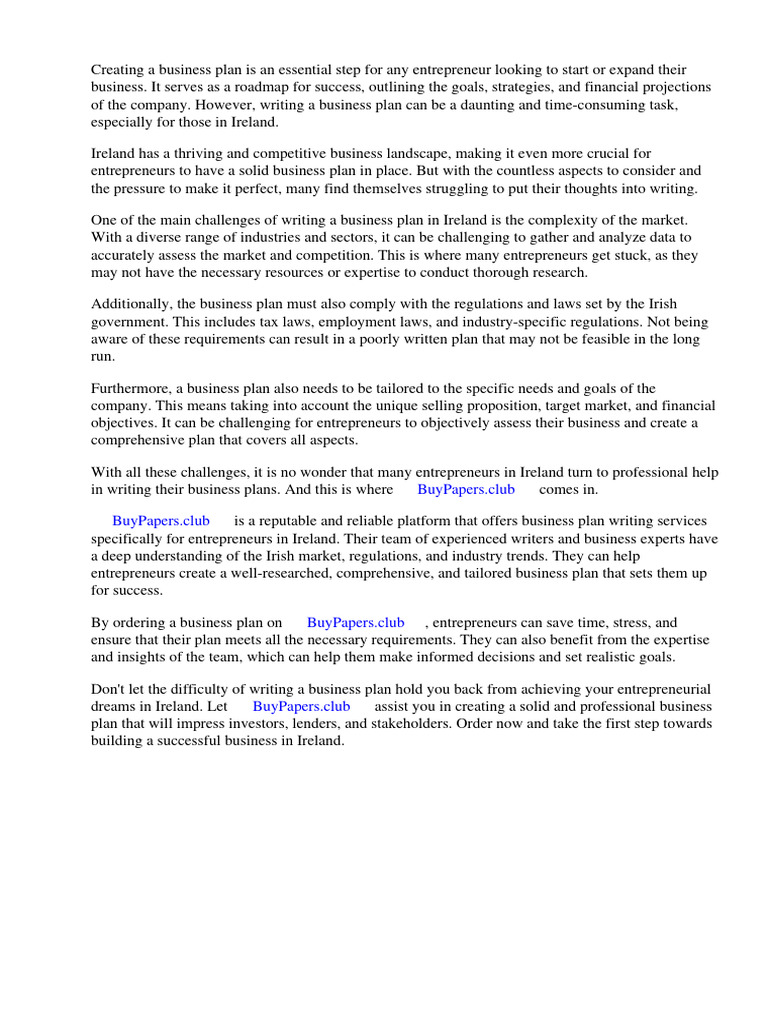 Creating a business plan is an essential step for any entrepreneur looking to start or expand their business. It serves as a roadmap for success, outlining the goals, strategies, and financial projections of the company. However, writing a business plan can be a daunting and time-consuming task, especially for those in Ireland.

Ireland has a thriving and competitive business landscape, making it even more crucial for entrepreneurs to have a solid business plan in place. But with the countless aspects to consider and the pressure to make it perfect, many find themselves struggling to put their thoughts into writing.

One of the main challenges of writing a business plan in Ireland is the complexity of the market. With a diverse range of industries and sectors, it can be challenging to gather and analyze data to accurately assess the market and competition. This is where many entrepreneurs get stuck, as they may not have the necessary resources or expertise to conduct thorough research.

Additionally, the business plan must also comply with the regulations and laws set by the Irish government. This includes tax laws, employment laws, and industry-specific regulations. Not being aware of these requirements can result in a poorly written plan that may not be feasible in the long run.

Furthermore, a business plan also needs to be tailored to the specific needs and goals of the company. This means taking into account the unique selling proposition, target market, and financial objectives. It can be challenging for entrepreneurs to objectively assess their business and create a comprehensive plan that covers all aspects.

With all these challenges, it is no wonder that many entrepreneurs in Ireland turn to professional help in writing their business plans. And this is where BuyPapers.club comes in.

BuyPapers.club is a reputable and reliable platform that offers business plan writing services specifically for entrepreneurs in Ireland. Their team of experienced writers and business experts have a deep understanding of the Irish market, regulations, and industry trends. They can help entrepreneurs create a well-researched, comprehensive, and tailored business plan that sets them up for success.

By ordering a business plan on BuyPapers.club , entrepreneurs can save time, stress, and ensure that their plan meets all the necessary requirements. They can also benefit from the expertise and insights of the team, which can help them make informed decisions and set realistic goals.

Don't let the difficulty of writing a business plan hold you back from achieving your entrepreneurial dreams in Ireland. Let BuyPapers.club assist you in creating a solid and professional business plan that will impress investors, lenders, and stakeholders. Order now and take the first step towards building a successful business in Ireland.